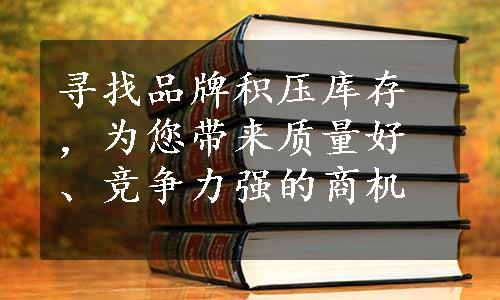 寻找品牌积压库存，为您带来质量好、竞争力强的商机